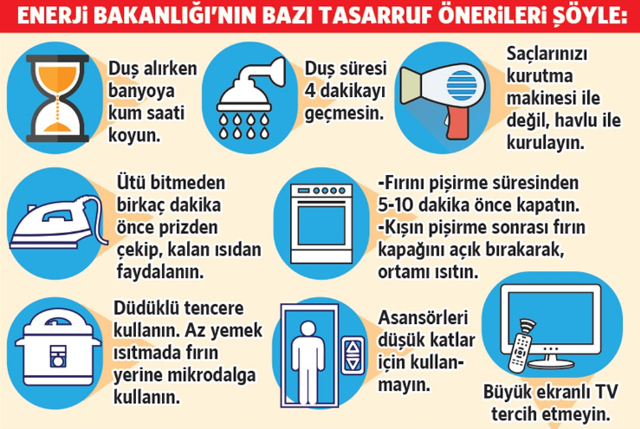 ENERJİ BAKANLIĞI'NIN BAZI TASARRUF ÖNERİLERİ ŞÖYLE:

Duş alırken banyoya kum saati koyun.

Duş süresi 4 dakikayı geçmesin.

Saçlarınızı kurutma makinesi ile değil, havlu ile kurulayın.

Ütü bitmeden birkaç dakika önce prizden çekip, kalan ısıdan faydalanın.

-Fırını pişirme süresinden 5-10 dakika önce kapatın.
-Kışın pişirme sonrası fırın kapağını açık bırakarak, ortamı ısıtın.

Düdüklü tencere kullanın. Az yemek ısıtmada fırın yerine mikrodalga kullanın.

Asansörleri düşük katlar için kullanmayın.

Büyük ekranlı TV tercih etmeyin.